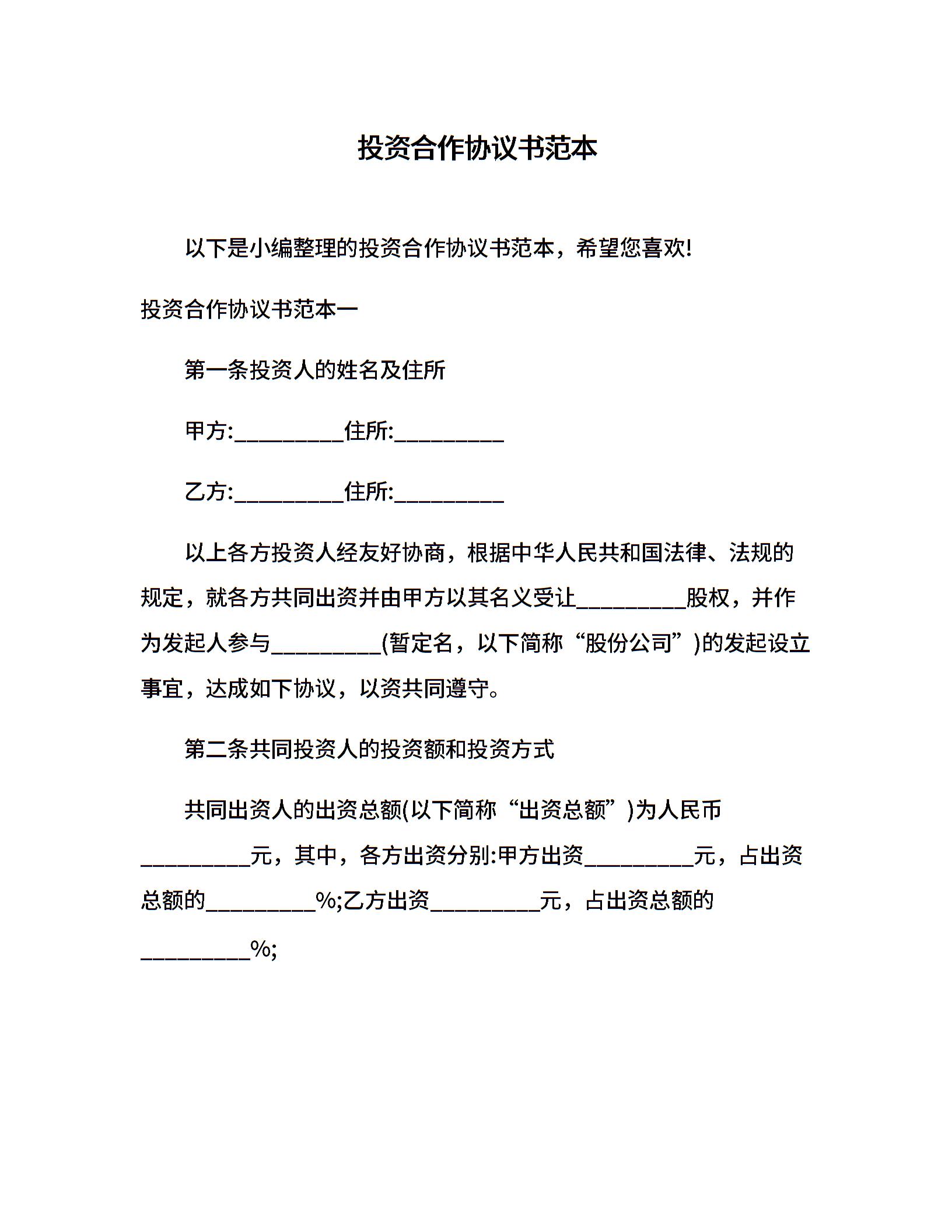 投资合作协议书范本

以下是小编整理的投资合作协议书范本，希望您喜欢!

投资合作协议书范本一

第一条投资人的姓名及住所

甲方:__________住所:__________

乙方:__________住所:__________

以上各方投资人经友好协商，根据中华人民共和国法律、法规的规定，就各方共同出资并由甲方以其名义受让__________股权，并作为发起人参与__________(暂定名，以下简称“股份公司”)的发起设立事宜，达成如下协议，以资共同遵守。

第二条共同投资人的投资额和投资方式

共同出资人的出资总额(以下简称“出资总额”)为人民币__________元，其中，各方出资分别:甲方出资__________元，占出资总额的__________%;乙方出资__________元，占出资总额的__________%;